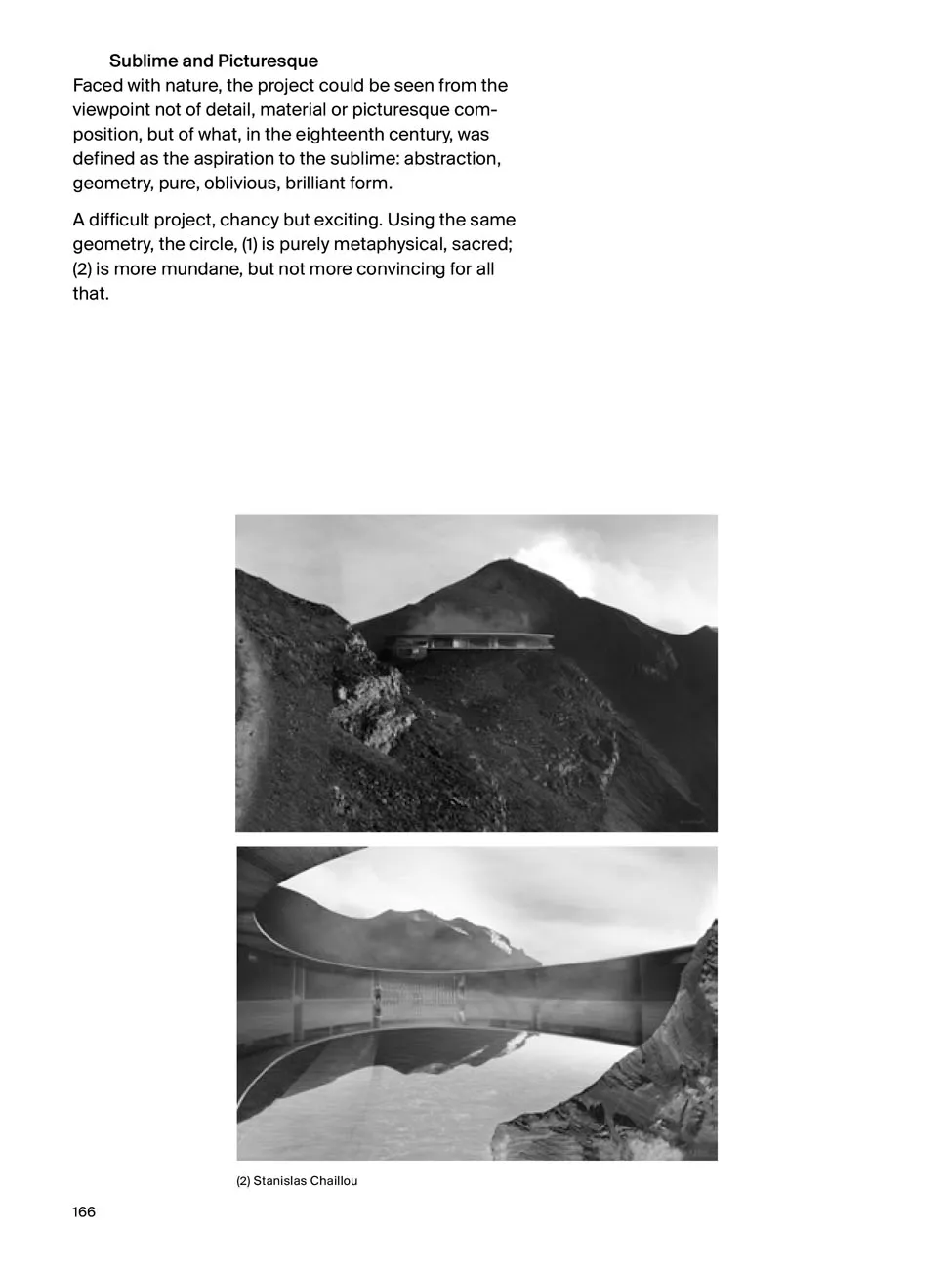 Sublime and Picturesque
Faced with nature, the project could be seen from the viewpoint not of detail, material or picturesque composition, but of what, in the eighteenth century, was defined as the aspiration to the sublime: abstraction, geometry, pure, oblivious, brilliant form.

A difficult project, chancy but exciting. Using the same geometry, the circle, (1) is purely metaphysical, sacred; (2) is more mundane, but not more convincing for all that.

(2) Stanislas Chaillou

166